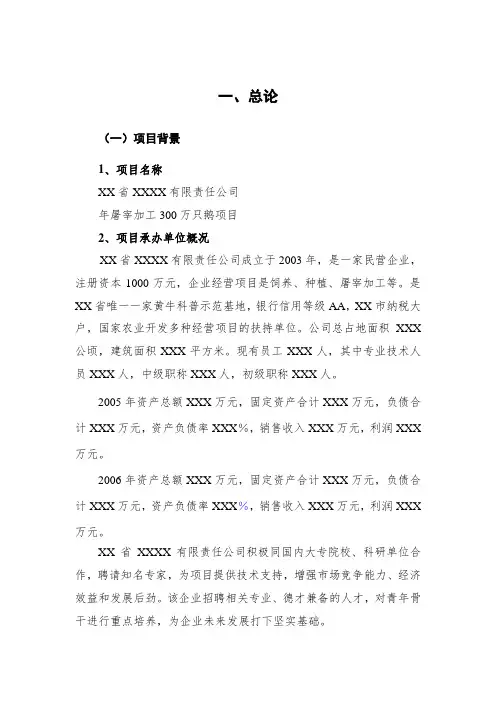 一、总论

（一）项目背景

1、项目名称

XX 省 XXXX 有限责任公司

年屠宰加工 300 万只鹅项目

2、项目承办单位概况

XX 省 XXXX 有限责任公司成立于 2003 年，是一家民营企业，注册资本 1000 万元，企业经营项目是饲养、种植、屠宰加工等。是 XX 省唯一一家黄牛科普示范基地，银行信用等级 AA，XX 市纳税大户，国家农业开发多种经营项目的扶持单位。公司总占地面积 XXX 公顷，建筑面积 XXX 平方米。现有员工 XXX 人，其中专业技术人员 XXX 人，中级职称 XXX 人，初级职称 XXX 人。

2005 年资产总额 XXX 万元，固定资产合计 XXX 万元，负债合计 XXX 万元，资产负债率 XXX%，销售收入 XXX 万元，利润 XXX 万元。

2006 年资产总额 XXX 万元，固定资产合计 XXX 万元，负债合计 XXX 万元，资产负债率 XXX%，销售收入 XXX 万元，利润 XXX 万元。

XX 省 XXXX 有限责任公司积极同国内大专院校、科研单位合作，聘请知名专家，为项目提供技术支持，增强市场竞争能力、经济效益和发展后劲。该企业招聘相关专业、德才兼备的人才，对青年骨干进行重点培养，为企业未来发展打下坚实基础。